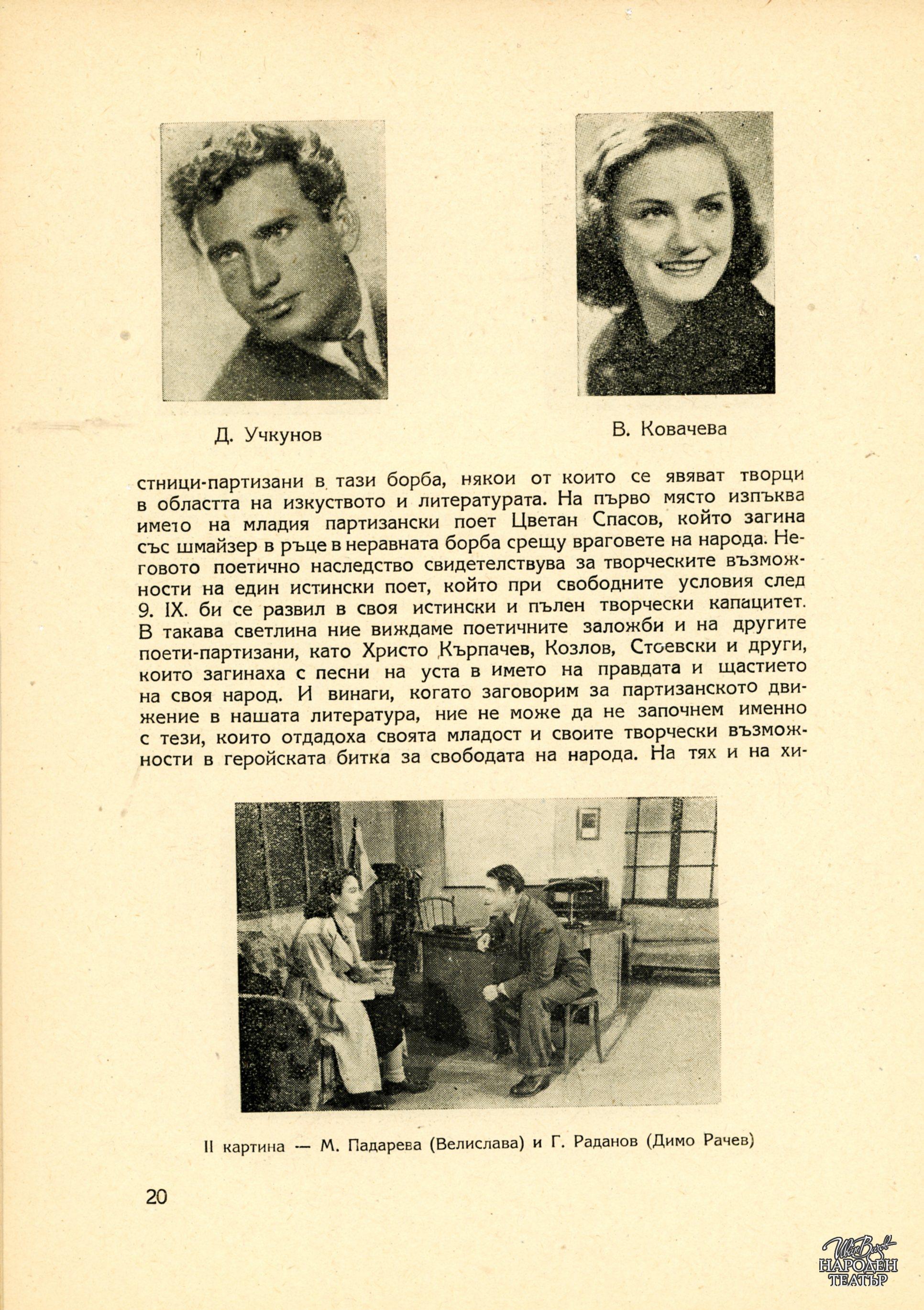 Д. Учкунов

В. Ковачева

стници-партизани в тази борба, някои от които се явяват творци в областта на изкуството и литературата. На първо място изпъква името на младия партизански поет Цветан Спасов, който загина със шмайзер в ръце в неравната борба срещу враговете на народа. Неговото поетично наследство свидетелствува за творческите възможности на един истински поет, който при свободните условия след 9. IX. би се развил в своя истински и пълен творчески капацитет. В такава светлина ние виждаме поетичните заложби и на другите поети-партизани, като Христо Кърпачев, Козлов, Стоевски и други, които загинаха с песни на уста в името на правдата и щастието на своя народ. И винаги, когато заговорим за партизанското движение в нашата литература, ние не може да не започнем именно с тези, които отдадоха своята младост и своите творчески възможности в геройската битка за свободата на народа. На тях и на хи-

II картина — М. Падарева (Велислава) и Г. Раданов (Димо Рачев)

20

Иван Вазов НАРОДЕН ТЕАТЪР